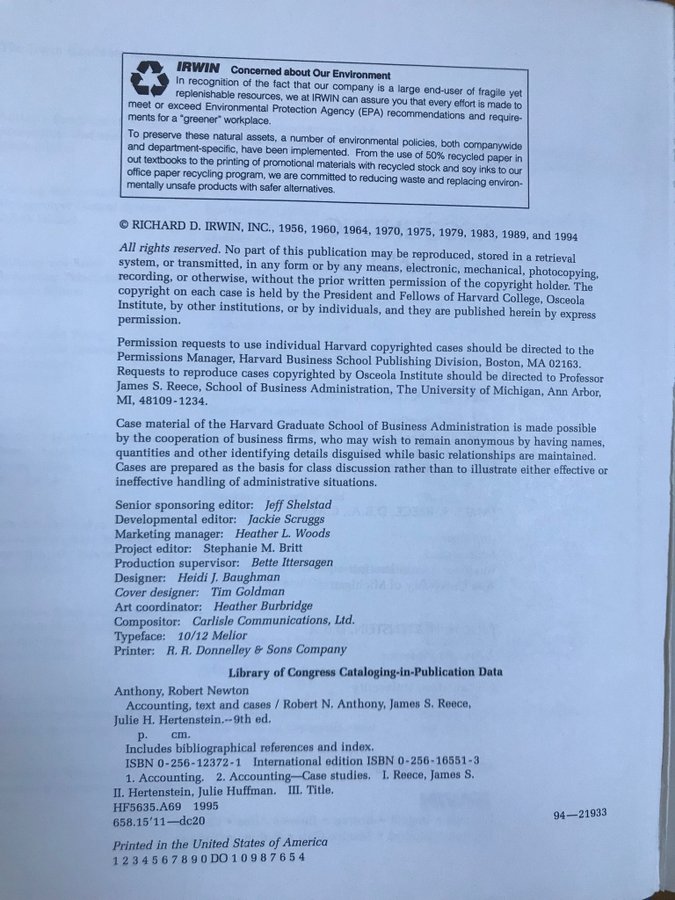 IRWIN Concerned about Our Environment

In recognition of the fact that our company is a large end-user of fragile yet replenishable resources, we at IRWIN can assure you that every effort is made to meet or exceed Environmental Protection Agency (EPA) recommendations and requirements for a "greener" workplace.

To preserve these natural assets, a number of environmental policies, both companywide and department-specific, have been implemented. From the use of 50% recycled paper in out textbooks to the printing of promotional materials with recycled stock and soy inks to our office paper recycling program, we are committed to reducing waste and replacing environmentally unsafe products with safer alternatives.

© RICHARD D. IRWIN, INC., 1956, 1960, 1964, 1970, 1975, 1979, 1983, 1989, and 1994

All rights reserved. No part of this publication may be reproduced, stored in a retrieval system, or transmitted, in any form or by any means, electronic, mechanical, photocopying, recording, or otherwise, without the prior written permission of the copyright holder. The copyright on each case is held by the President and Fellows of Harvard College, Osceola Institute, by other institutions, or by individuals, and they are published herein by express permission.

Permission requests to use individual Harvard copyrighted cases should be directed to the Permissions Manager, Harvard Business School Publishing Division, Boston, MA 02163. Requests to reproduce cases copyrighted by Osceola Institute should be directed to Professor James S. Reece, School of Business Administration, The University of Michigan, Ann Arbor, MI, 48109-1234.

Case material of the Harvard Graduate School of Business Administration is made possible by the cooperation of business firms, who may wish to remain anonymous by having names, quantities and other identifying details disguised while basic relationships are maintained. Cases are prepared as the basis for class discussion rather than to illustrate either effective or ineffective handling of administrative situations.

Senior sponsoring editor: Jeff Shelstad
Developmental editor: Jackie Scruggs
Marketing manager: Heather L. Woods
Project editor: Stephanie M. Britt
Production supervisor: Bette Ittersagen
Designer: Heidi J. Baughman
Cover designer: Tim Goldman
Art coordinator: Heather Burbridge
Compositor: Carlisle Communications, Ltd.
Typeface: 10/12 Melior
Printer: R. R. Donnelley & Sons Company

Library of Congress Cataloging-in-Publication Data

Anthony, Robert Newton
Accounting, text and cases / Robert N. Anthony, James S. Reece, Julie H. Hertenstein.--9th ed.
p. cm.
Includes bibliographical references and index.
ISBN 0-256-12372-1 International edition ISBN 0-256-16551-3
1. Accounting. 2. Accounting—Case studies. I. Reece, James S. II. Hertenstein, Julie Huffman. III. Title.
HF5635.A69 1995
658.15'11—dc20 94—21933

Printed in the United States of America
1 2 3 4 5 6 7 8 9 0 DO 1 0 9 8 7 6 5 4